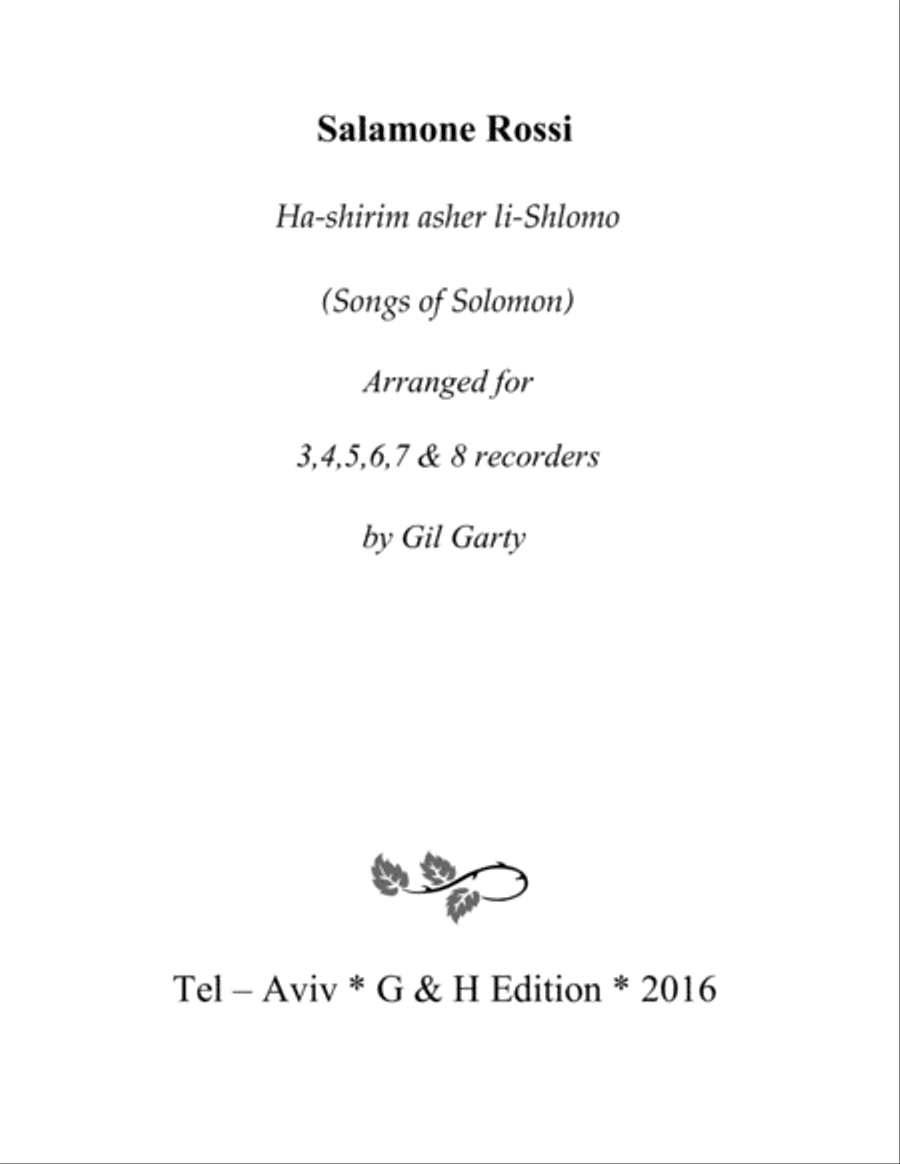 Salamone Rossi

Ha-shirim asher li-Shlomo

(Songs of Solomon)

Arranged for

3,4,5,6,7 & 8 recorders

by Gil Garty

Tel – Aviv * G & H Edition * 2016